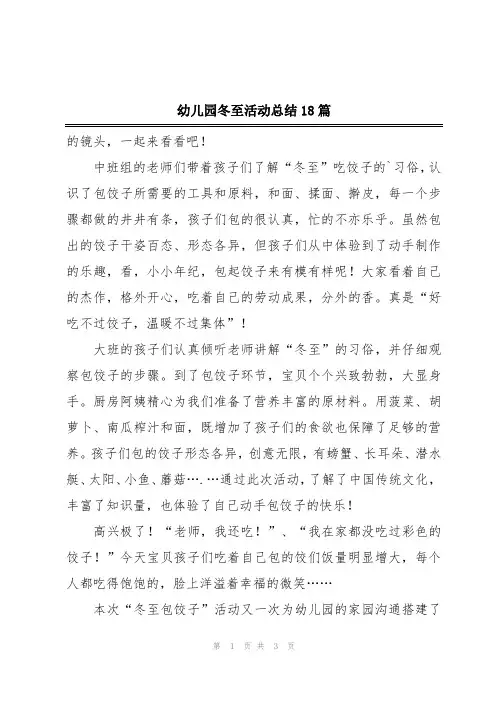 幼儿园冬至活动总结18篇

的镜头，一起来看看吧！

中班组的老师们带着孩子们了解“冬至”吃饺子的`习俗，认识了包饺子所需要的工具和原料，和面、揉面、擀皮，每一个步骤都做的井井有条，孩子们包的很认真，忙的不亦乐乎。虽然包出的饺子千姿百态、形态各异，但孩子们从中体验到了动手制作的乐趣，看，小小年纪，包起饺子来有模有样呢！大家看着自己的杰作，格外开心，吃着自己的劳动成果，分外的香。真是“好吃不过饺子，温暖不过集体”！

大班的孩子们认真倾听老师讲解“冬至”的习俗，并仔细观察包饺子的步骤。到了包饺子环节，宝贝个个兴致勃勃，大显身手。厨房阿姨精心为我们准备了营养丰富的原材料。用菠菜、胡萝卜、南瓜榨汁和面，既增加了孩子们的食欲也保障了足够的营养。孩子们包的饺子形态各异，创意无限，有螃蟹、长耳朵、潜水艇、太阳、小鱼、蘑菇….…通过此次活动，了解了中国传统文化，丰富了知识量，也体验了自己动手包饺子的快乐！

高兴极了！“老师，我还吃！”、“我在家都没吃过彩色的饺子！”今天宝贝孩子们吃着自己包的饺们饭量明显增大，每个人都吃得饱饱的，脸上洋溢着幸福的微笑……

本次“冬至包饺子”活动又一次为幼儿园的家园沟通搭建了

第 1 页 共 3 页